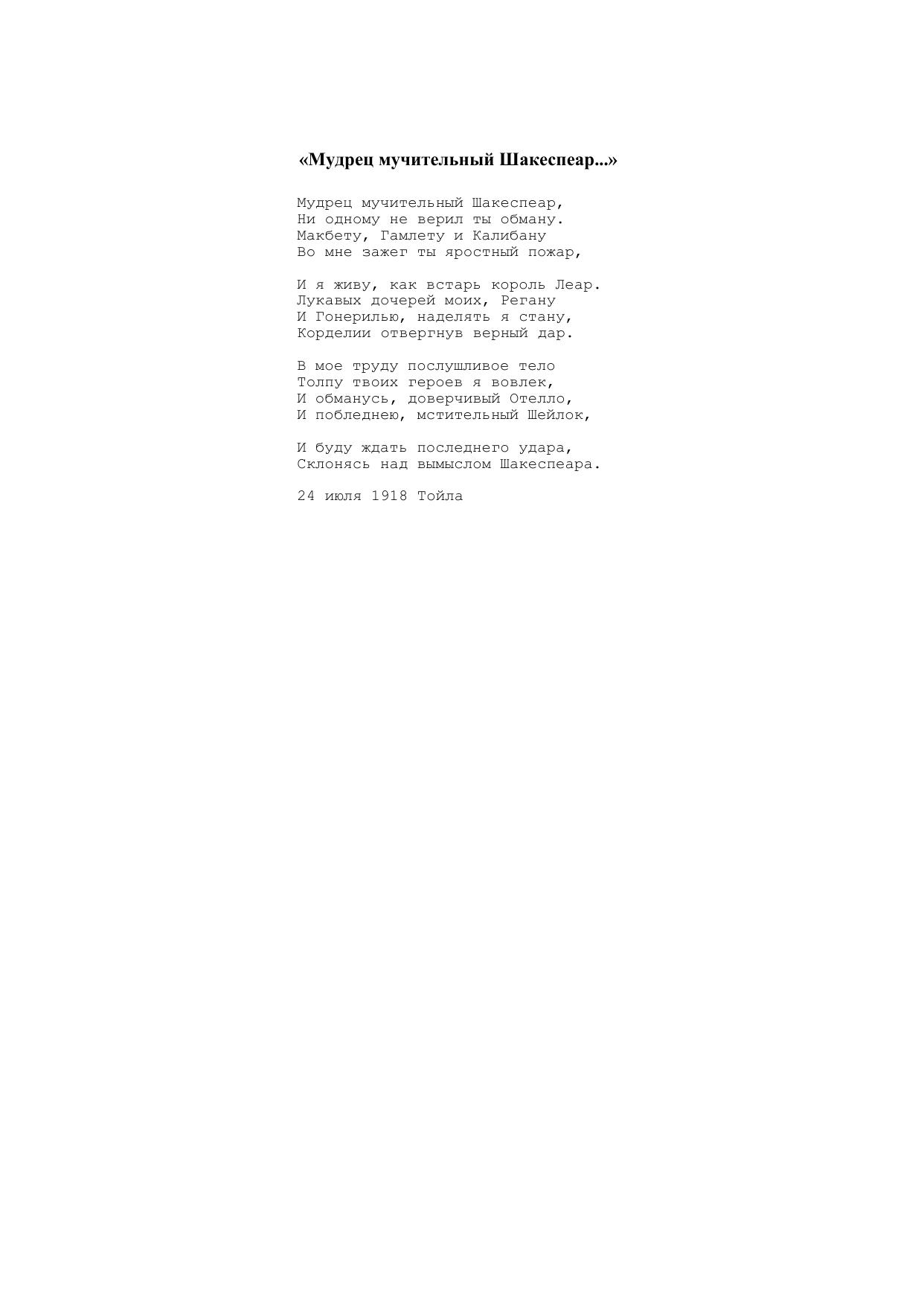 «Мудрец мучительный Шакеспеар...»

Мудрец мучительный Шакеспеар,
Ни одному не верил ты обману.
Макбету, Гамлету и Калибану
Во мне зажег ты яростный пожар,

И я живу, как встарь король Леар.
Лукавых дочерей моих, Регану
И Гонерилью, наделять я стану,
Корделии отвергнув верный дар.

В мое труду послушливое тело
Толпу твоих героев я вовлек,
И обманусь, доверчивый Отелло,
И побледнею, мстительный Шейлок,

И буду ждать последнего удара,
Склонясь над вымыслом Шакеспеара.

24 июля 1918 Тойла